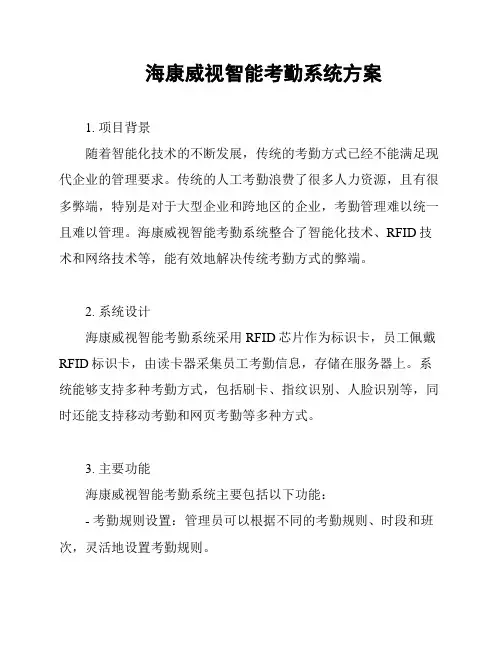 海康威视智能考勤系统方案

1. 项目背景

随着智能化技术的不断发展，传统的考勤方式已经不能满足现代企业的管理要求。传统的人工考勤浪费了很多人力资源，且有很多弊端，特别是对于大型企业和跨地区的企业，考勤管理难以统一且难以管理。海康威视智能考勤系统整合了智能化技术、RFID 技术和网络技术等，能有效地解决传统考勤方式的弊端。

2. 系统设计

海康威视智能考勤系统采用 RFID 芯片作为标识卡，员工佩戴 RFID 标识卡，由读卡器采集员工考勤信息，存储在服务器上。系统能够支持多种考勤方式，包括刷卡、指纹识别、人脸识别等，同时还能支持移动考勤和网页考勤等多种方式。

3. 主要功能

海康威视智能考勤系统主要包括以下功能：

- 考勤规则设置：管理员可以根据不同的考勤规则、时段和班次，灵活地设置考勤规则。